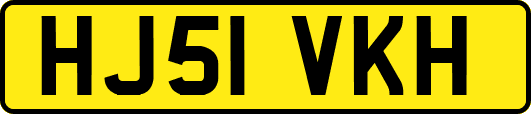 HJ51 VKH